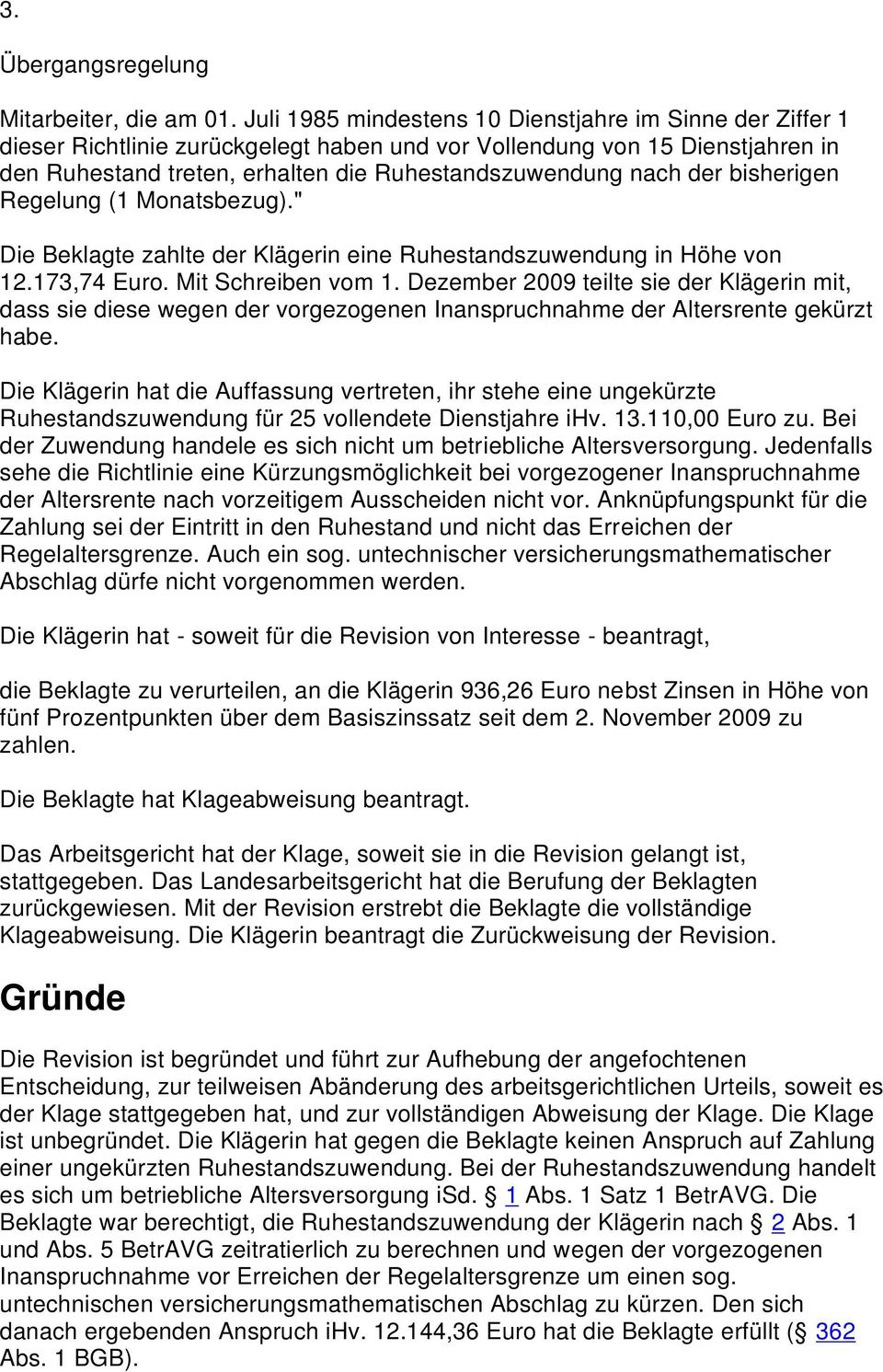 3.

Übergangsregelung

Mitarbeiter, die am 01. Juli 1985 mindestens 10 Dienstjahre im Sinne der Ziffer 1 dieser Richtlinie zurückgelegt haben und vor Vollendung von 15 Dienstjahren in den Ruhestand treten, erhalten die Ruhestandszuwendung nach der bisherigen Regelung (1 Monatsbezug)."

Die Beklagte zahlte der Klägerin eine Ruhestandszuwendung in Höhe von 12.173,74 Euro. Mit Schreiben vom 1. Dezember 2009 teilte sie der Klägerin mit, dass sie diese wegen der vorgezogenen Inanspruchnahme der Altersrente gekürzt habe.

Die Klägerin hat die Auffassung vertreten, ihr stehe eine ungekürzte Ruhestandszuwendung für 25 vollendete Dienstjahre iHv. 13.110,00 Euro zu. Bei der Zuwendung handele es sich nicht um betriebliche Altersversorgung. Jedenfalls sehe die Richtlinie eine Kürzungsmöglichkeit bei vorgezogener Inanspruchnahme der Altersrente nach vorzeitigem Ausscheiden nicht vor. Anknüpfungspunkt für die Zahlung sei der Eintritt in den Ruhestand und nicht das Erreichen der Regelaltersgrenze. Auch ein sog. untechnischer versicherungsmathematischer Abschlag dürfe nicht vorgenommen werden.

Die Klägerin hat - soweit für die Revision von Interesse - beantragt,

die Beklagte zu verurteilen, an die Klägerin 936,26 Euro nebst Zinsen in Höhe von fünf Prozentpunkten über dem Basiszinssatz seit dem 2. November 2009 zu zahlen.

Die Beklagte hat Klageabweisung beantragt.

Das Arbeitsgericht hat der Klage, soweit sie in die Revision gelangt ist, stattgegeben. Das Landesarbeitsgericht hat die Berufung der Beklagten zurückgewiesen. Mit der Revision erstrebt die Beklagte die vollständige Klageabweisung. Die Klägerin beantragt die Zurückweisung der Revision.

Gründe

Die Revision ist begründet und führt zur Aufhebung der angefochtenen Entscheidung, zur teilweisen Abänderung des arbeitsgerichtlichen Urteils, soweit es der Klage stattgegeben hat, und zur vollständigen Abweisung der Klage. Die Klage ist unbegründet. Die Klägerin hat gegen die Beklagte keinen Anspruch auf Zahlung einer ungekürzten Ruhestandszuwendung. Bei der Ruhestandszuwendung handelt es sich um betriebliche Altersversorgung iSd. § 1 Abs. 1 Satz 1 BetrAVG. Die Beklagte war berechtigt, die Ruhestandszuwendung der Klägerin nach § 2 Abs. 1 und Abs. 5 BetrAVG zeitratierlich zu berechnen und wegen der vorgezogenen Inanspruchnahme vor Erreichen der Regelaltersgrenze um einen sog. untechnischen versicherungsmathematischen Abschlag zu kürzen. Den sich danach ergebenden Anspruch iHv. 12.144,36 Euro hat die Beklagte erfüllt (§ 362 Abs. 1 BGB).